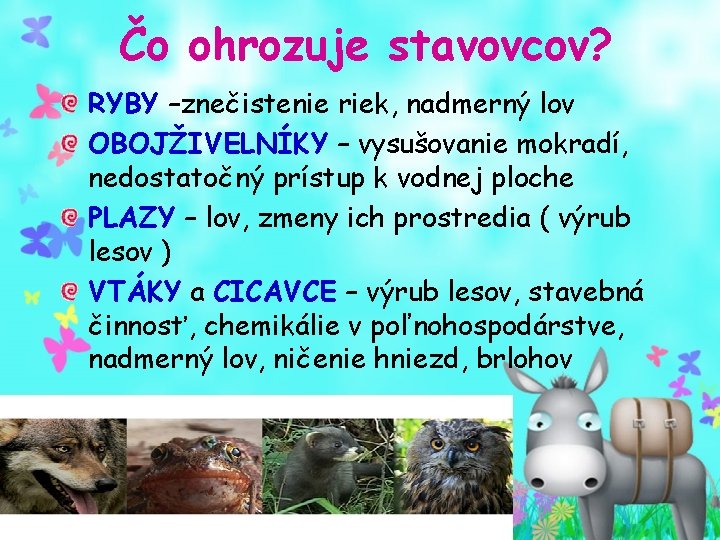 Čo ohrozuje stavovcov?

RYBY –znečistenie riek, nadmerný lov

OBOJŽIVELNÍKY – vysušovanie mokradí, nedostatočný prístup k vodnej ploche

PLAZY – lov, zmeny ich prostredia ( výrub lesov )

VTÁKY a CICAVCE – výrub lesov, stavebná činnosť, chemikálie v poľnohospodárstve, nadmerný lov, ničenie hniezd, brlohov